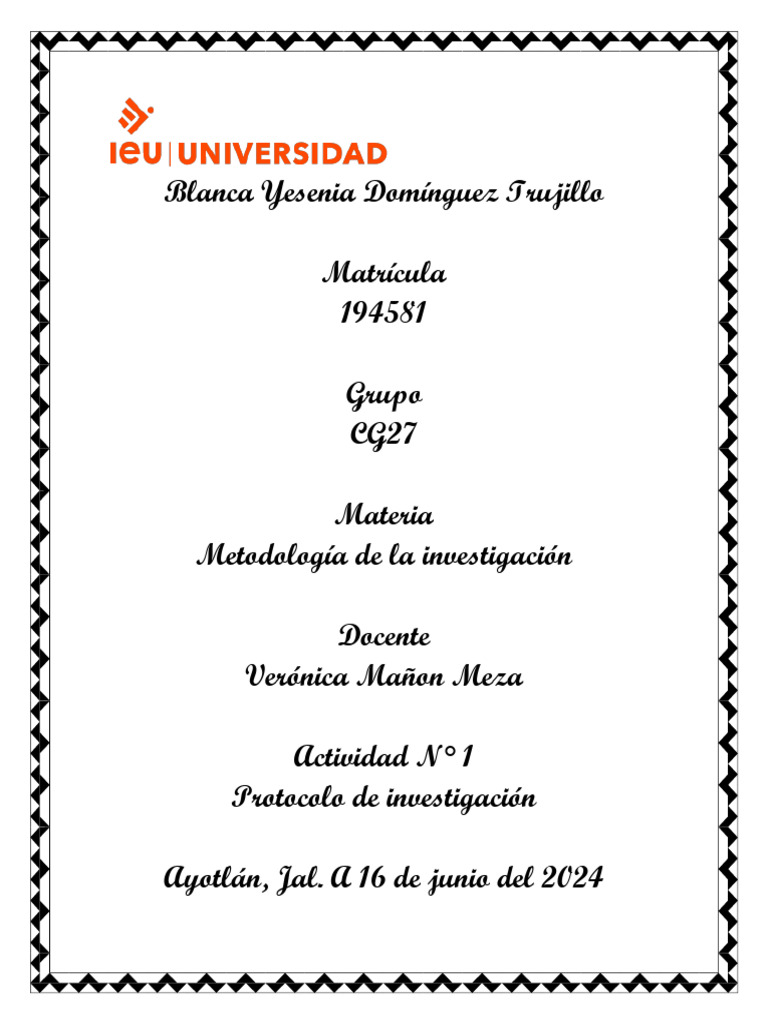 ieu | UNIVERSIDAD

Blanca Yesenia Domínguez Trujillo

Matrícula
194581

Grupo
CG27

Materia
Metodología de la investigación

Docente
Verónica Mañon Meza

Actividad N° 1
Protocolo de investigación

Ayotlán, Jal. A 16 de junio del 2024